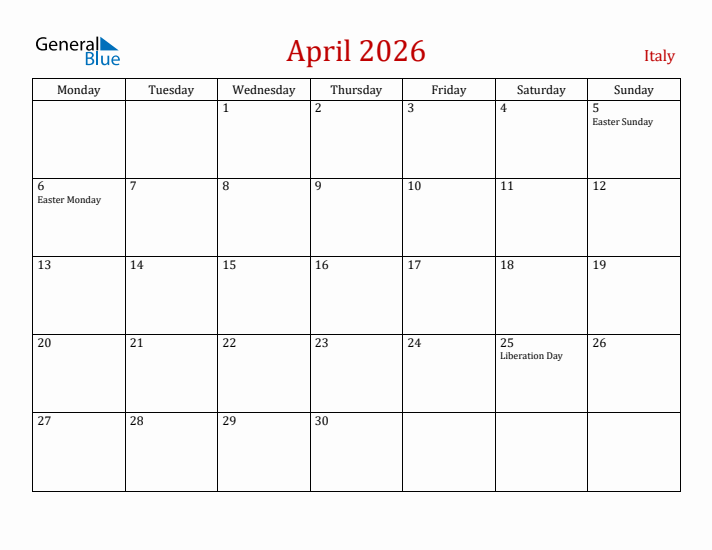 General Blue

April 2026

Italy

| Monday | Tuesday | Wednesday | Thursday | Friday | Saturday | Sunday |
|---|---|---|---|---|---|---|
| | | 1 | 2 | 3 | 4 | 5 Easter Sunday |
| 6 Easter Monday | 7 | 8 | 9 | 10 | 11 | 12 |
| 13 | 14 | 15 | 16 | 17 | 18 | 19 |
| 20 | 21 | 22 | 23 | 24 | 25 Liberation Day | 26 |
| 27 | 28 | 29 | 30 | | | |